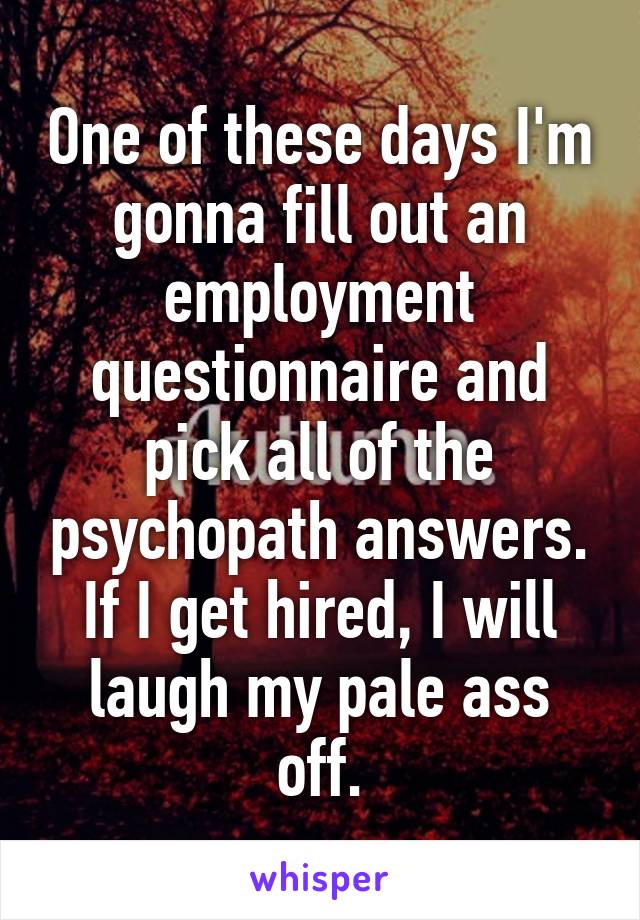 One of these days I'm gonna fill out an employment questionnaire and pick all of the psychopath answers. If I get hired, I will laugh my pale ass off.

whisper